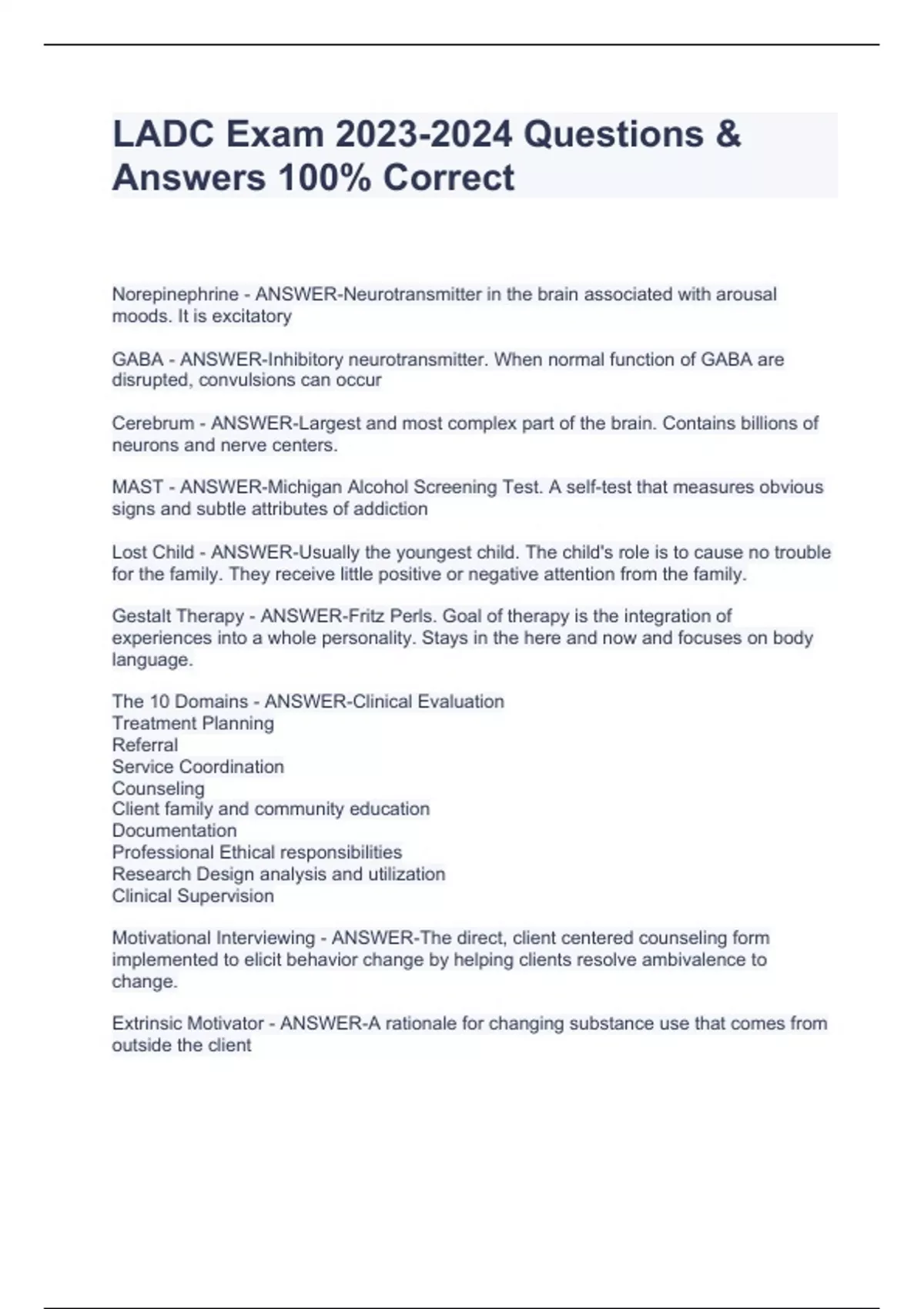 LADC Exam 2023-2024 Questions & Answers 100% Correct

Norepinephrine - ANSWER-Neurotransmitter in the brain associated with arousal moods. It is excitatory

GABA - ANSWER-Inhibitory neurotransmitter. When normal function of GABA are disrupted, convulsions can occur

Cerebrum - ANSWER-Largest and most complex part of the brain. Contains billions of neurons and nerve centers.

MAST - ANSWER-Michigan Alcohol Screening Test. A self-test that measures obvious signs and subtle attributes of addiction

Lost Child - ANSWER-Usually the youngest child. The child's role is to cause no trouble for the family. They receive little positive or negative attention from the family.

Gestalt Therapy - ANSWER-Fritz Perls. Goal of therapy is the integration of experiences into a whole personality. Stays in the here and now and focuses on body language.

The 10 Domains - ANSWER-Clinical Evaluation
Treatment Planning
Referral
Service Coordination
Counseling
Client family and community education
Documentation
Professional Ethical responsibilities
Research Design analysis and utilization
Clinical Supervision

Motivational Interviewing - ANSWER-The direct, client centered counseling form implemented to elicit behavior change by helping clients resolve ambivalence to change.

Extrinsic Motivator - ANSWER-A rationale for changing substance use that comes from outside the client